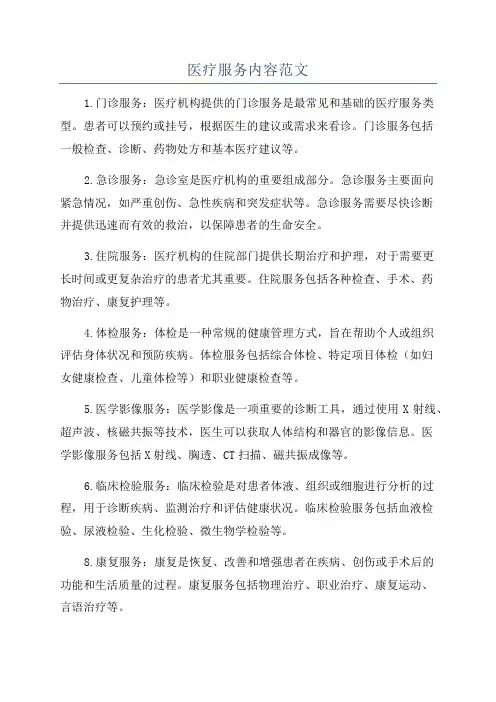 医疗服务内容范文

1.门诊服务：医疗机构提供的门诊服务是最常见和基础的医疗服务类型。患者可以预约或挂号，根据医生的建议或需求来看诊。门诊服务包括一般检查、诊断、药物处方和基本医疗建议等。

2.急诊服务：急诊室是医疗机构的重要组成部分。急诊服务主要面向紧急情况，如严重创伤、急性疾病和突发症状等。急诊服务需要尽快诊断并提供迅速而有效的救治，以保障患者的生命安全。

3.住院服务：医疗机构的住院部门提供长期治疗和护理，对于需要更长时间或更复杂治疗的患者尤其重要。住院服务包括各种检查、手术、药物治疗、康复护理等。

4.体检服务：体检是一种常规的健康管理方式，旨在帮助个人或组织评估身体状况和预防疾病。体检服务包括综合体检、特定项目体检（如妇女健康检查、儿童体检等）和职业健康检查等。

5.医学影像服务：医学影像是一项重要的诊断工具，通过使用X射线、超声波、核磁共振等技术，医生可以获取人体结构和器官的影像信息。医学影像服务包括X射线、胸透、CT扫描、磁共振成像等。

6.临床检验服务：临床检验是对患者体液、组织或细胞进行分析的过程，用于诊断疾病、监测治疗和评估健康状况。临床检验服务包括血液检验、尿液检验、生化检验、微生物学检验等。

8.康复服务：康复是恢复、改善和增强患者在疾病、创伤或手术后的功能和生活质量的过程。康复服务包括物理治疗、职业治疗、康复运动、言语治疗等。